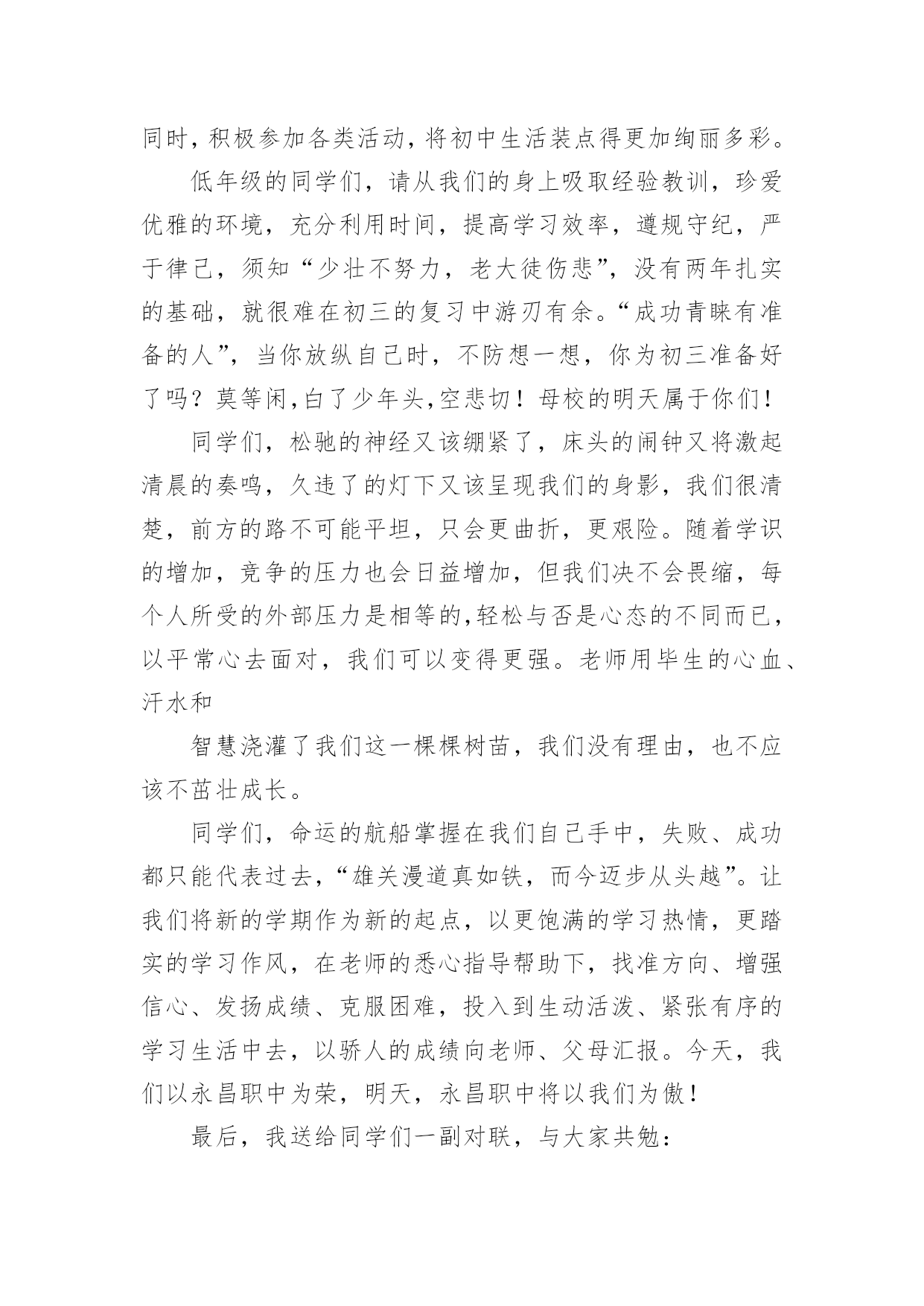 同时，积极参加各类活动，将初中生活装点得更加绚丽多彩。

低年级的同学们，请从我们的身上吸取经验教训，珍爱优雅的环境，充分利用时间，提高学习效率，遵规守纪，严于律己，须知“少壮不努力，老大徒伤悲”，没有两年扎实的基础，就很难在初三的复习中游刃有余。“成功青睐有准备的人”，当你放纵自己时，不防想一想，你为初三准备好了吗？莫等闲,白了少年头,空悲切！母校的明天属于你们！

同学们，松驰的神经又该绷紧了，床头的闹钟又将激起清晨的奏鸣，久违了的灯下又该呈现我们的身影，我们很清楚，前方的路不可能平坦，只会更曲折，更艰险。随着学识的增加，竞争的压力也会日益增加，但我们决不会畏缩，每个人所受的外部压力是相等的,轻松与否是心态的不同而已，以平常心去面对，我们可以变得更强。老师用毕生的心血、汗水和

智慧浇灌了我们这一棵棵树苗，我们没有理由，也不应该不茁壮成长。

同学们，命运的航船掌握在我们自己手中，失败、成功都只能代表过去，“雄关漫道真如铁，而今迈步从头越”。让我们将新的学期作为新的起点，以更饱满的学习热情，更踏实的学习作风，在老师的悉心指导帮助下，找准方向、增强信心、发扬成绩、克服困难，投入到生动活泼、紧张有序的学习生活中去，以骄人的成绩向老师、父母汇报。今天，我们以永昌职中为荣，明天，永昌职中将以我们为傲！

最后，我送给同学们一副对联，与大家共勉：